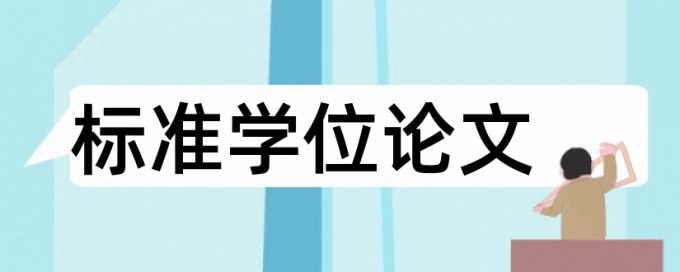 标准学位论文